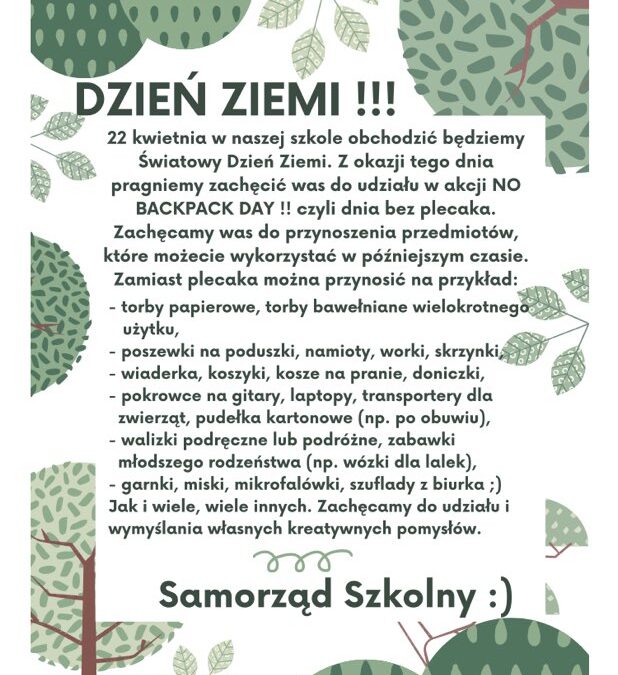 DZIEŃ ZIEMI !!!

22 kwietnia w naszej szkole obchodzić będziemy Światowy Dzień Ziemi. Z okazji tego dnia pragniemy zachęcić was do udziału w akcji NO BACKPACK DAY !! czyli dnia bez plecaka. Zachęcamy was do przynoszenia przedmiotów, które możecie wykorzystać w późniejszym czasie. Zamiast plecaka można przynosić na przykład:
- torby papierowe, torby bawełniane wielokrotnego użytku,
- poszewki na poduszki, namioty, worki, skrzynki,
- wiaderka, koszyki, kosze na pranie, doniczki,
- pokrowce na gitary, laptopy, transportery dla zwierząt, pudełka kartonowe (np. po obuwiu),
- walizki podręczne lub podróżne, zabawki młodszego rodzeństwa (np. wózki dla lalek),
- garnki, miski, mikrofalówki, szuflady z biurka ;)
Jak i wiele, wiele innych. Zachęcamy do udziału i wymyślania własnych kreatywnych pomysłów.

Samorząd Szkolny :)